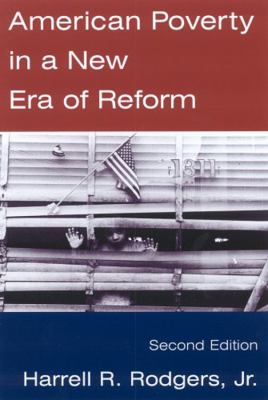 American Poverty in a New Era of Reform

1311

Second Edition

Harrell R. Rodgers, Jr.